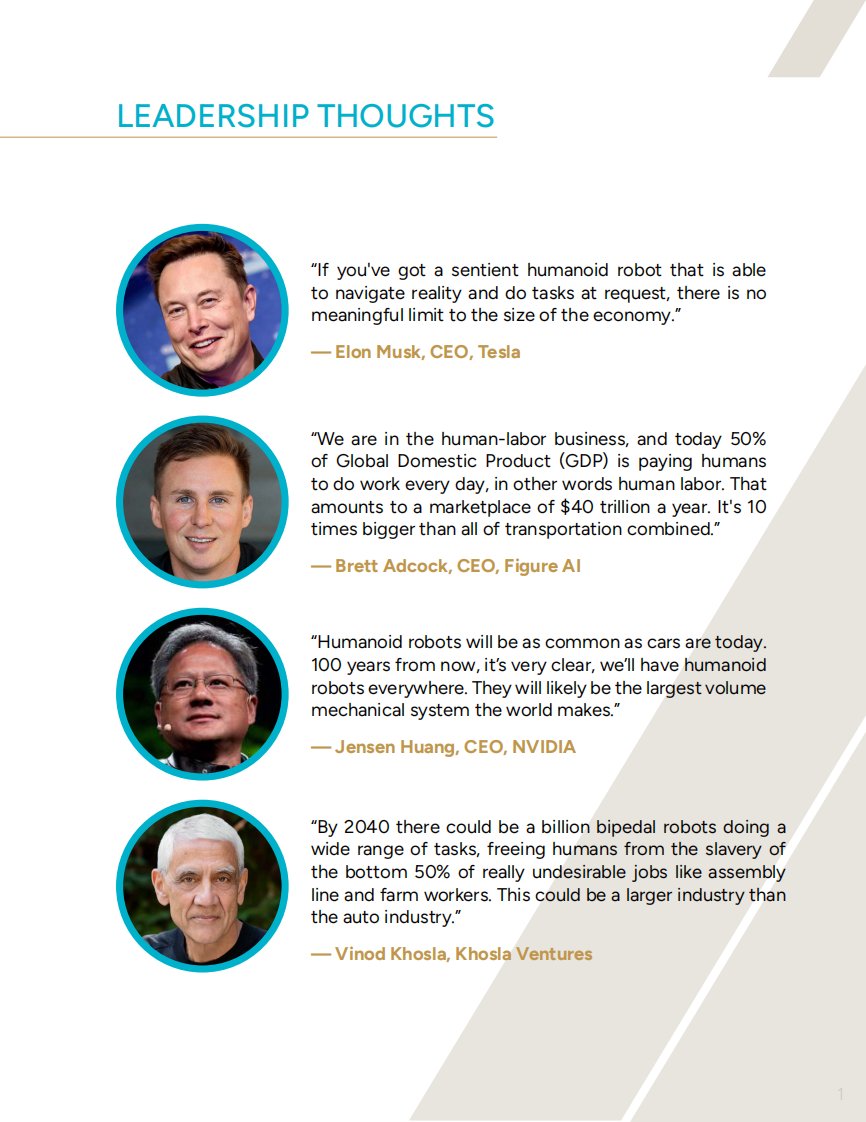 LEADERSHIP THOUGHTS

"If you've got a sentient humanoid robot that is able to navigate reality and do tasks at request, there is no meaningful limit to the size of the economy."

— Elon Musk, CEO, Tesla

"We are in the human-labor business, and today 50% of Global Domestic Product (GDP) is paying humans to do work every day, in other words human labor. That amounts to a marketplace of $40 trillion a year. It's 10 times bigger than all of transportation combined."

— Brett Adcock, CEO, Figure AI

"Humanoid robots will be as common as cars are today. 100 years from now, it's very clear, we'll have humanoid robots everywhere. They will likely be the largest volume mechanical system the world makes."

— Jensen Huang, CEO, NVIDIA

"By 2040 there could be a billion bipedal robots doing a wide range of tasks, freeing humans from the slavery of the bottom 50% of really undesirable jobs like assembly line and farm workers. This could be a larger industry than the auto industry."

— Vinod Khosla, Khosla Ventures

1